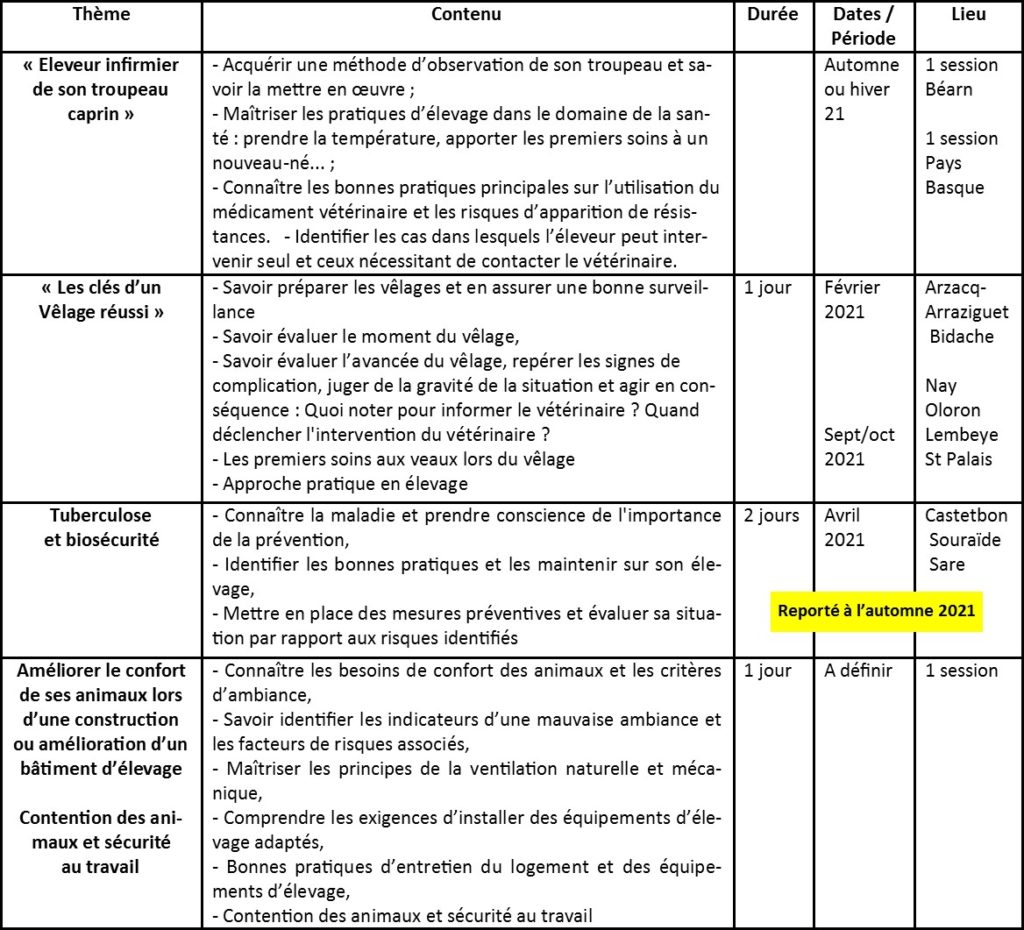 | Thème | Contenu | Durée | Dates / Période | Lieu |
|---|---|---|---|---|
| « Eleveur infirmier de son troupeau caprin » | - Acquérir une méthode d'observation de son troupeau et savoir la mettre en œuvre ; - Maîtriser les pratiques d'élevage dans le domaine de la santé : prendre la température, apporter les premiers soins à un nouveau-né... ; - Connaître les bonnes pratiques principales sur l'utilisation du médicament vétérinaire et les risques d'apparition de résistances. - Identifier les cas dans lesquels l'éleveur peut intervenir seul et ceux nécessitant de contacter le vétérinaire. | | Automne ou hiver 21 | 1 session Béarn 1 session Pays Basque |
| « Les clés d'un Vêlage réussi » | - Savoir préparer les vêlages et en assurer une bonne surveillance - Savoir évaluer le moment du vêlage, - Savoir évaluer l'avancée du vêlage, repérer les signes de complication, juger de la gravité de la situation et agir en conséquence : Quoi noter pour informer le vétérinaire ? Quand déclencher l'intervention du vétérinaire ? - Les premiers soins aux veaux lors du vêlage - Approche pratique en élevage | 1 jour | Février 2021 Sept/oct 2021 | Arzacq-Arraziguet Bidache Nay Oloron Lembeye St Palais |
| Tuberculose et biosécurité | - Connaître la maladie et prendre conscience de l'importance de la prévention, - Identifier les bonnes pratiques et les maintenir sur son élevage, - Mettre en place des mesures préventives et évaluer sa situation par rapport aux risques identifiés | 2 jours | Avril 2021 Reporté à l'automne 2021 | Castetbon Souraïde Sare |
| Améliorer le confort de ses animaux lors d'une construction ou amélioration d'un bâtiment d'élevage Contention des animaux et sécurité au travail | - Connaître les besoins de confort des animaux et les critères d'ambiance, - Savoir identifier les indicateurs d'une mauvaise ambiance et les facteurs de risques associés, - Maîtriser les principes de la ventilation naturelle et mécanique, - Comprendre les exigences d'installer des équipements d'élevage adaptés, - Bonnes pratiques d'entretien du logement et des équipements d'élevage, - Contention des animaux et sécurité au travail | 1 jour | A définir | 1 session |